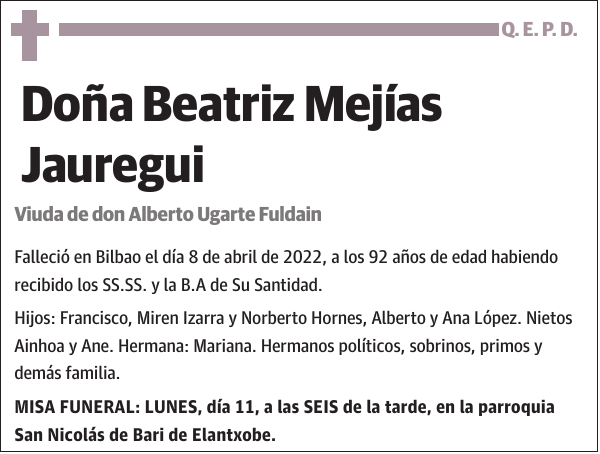 Q. E. P. D.

Doña Beatriz Mejías Jauregui

Viuda de don Alberto Ugarte Fuldain

Falleció en Bilbao el día 8 de abril de 2022, a los 92 años de edad habiendo recibido los SS.SS. y la B.A de Su Santidad.

Hijos: Francisco, Miren Izarra y Norberto Hornes, Alberto y Ana López. Nietos Ainhoa y Ane. Hermana: Mariana. Hermanos políticos, sobrinos, primos y demás familia.

MISA FUNERAL: LUNES, día 11, a las SEIS de la tarde, en la parroquia San Nicolás de Bari de Elantxobe.